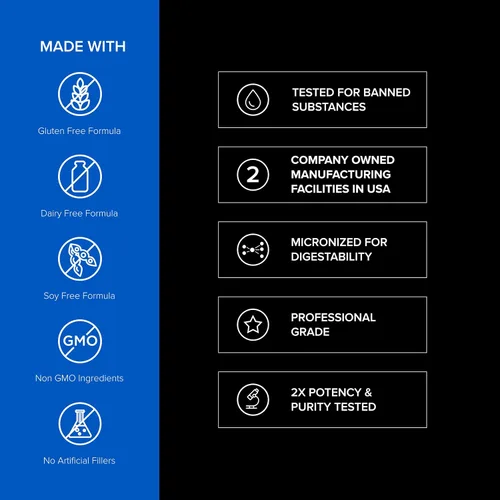 MADE WITH

Gluten Free Formula

Dairy Free Formula

Soy Free Formula

GMO

Non GMO Ingredients

No Artificial Fillers

TESTED FOR BANNED SUBSTANCES

2

COMPANY OWNED MANUFACTURING FACILITIES IN USA

MICRONIZED FOR DIGESTABILITY

PROFESSIONAL GRADE

2X POTENCY & PURITY TESTED